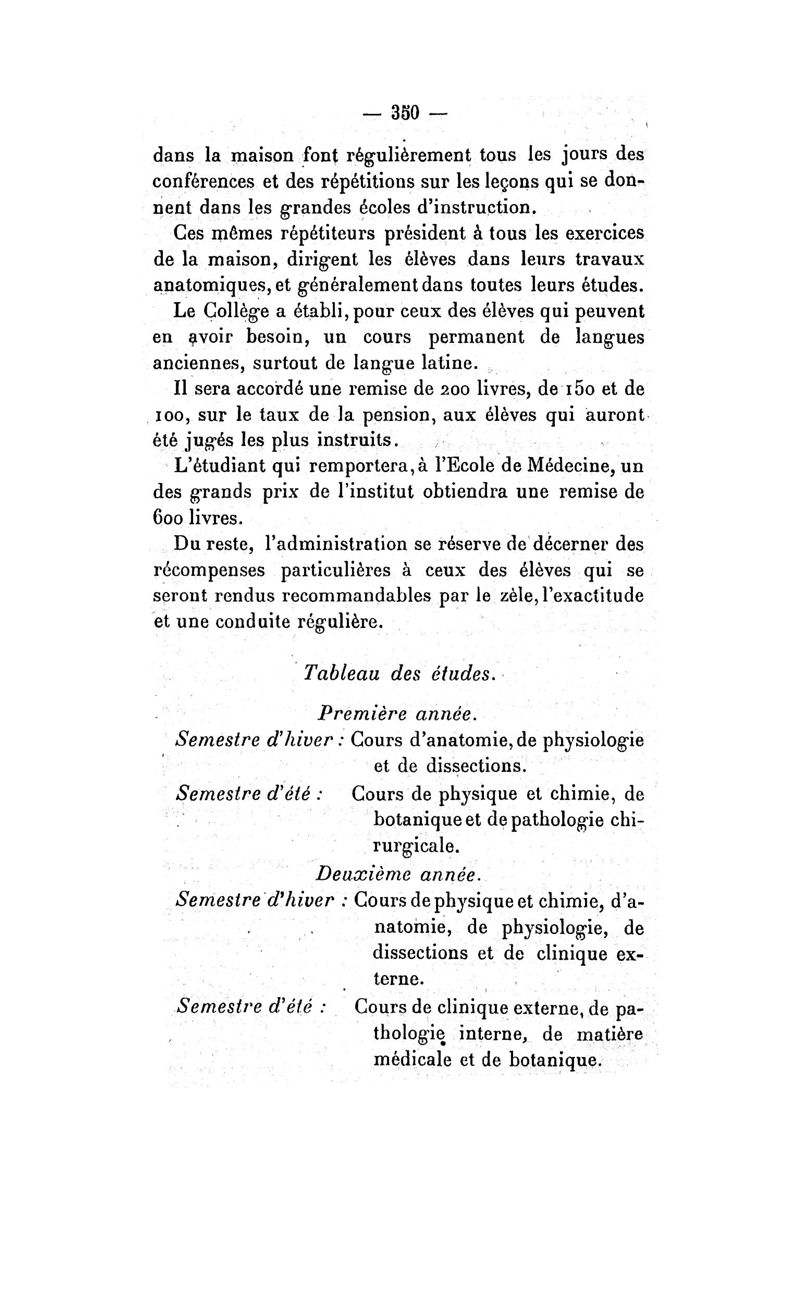 — 350 —

dans la maison font régulièrement tous les jours des conférences et des répétitions sur les leçons qui se donnent dans les grandes écoles d'instruction.

Ces mêmes répétiteurs président à tous les exercices de la maison, dirigent les élèves dans leurs travaux anatomiques, et généralement dans toutes leurs études.

Le Collège a établi, pour ceux des élèves qui peuvent en avoir besoin, un cours permanent de langues anciennes, surtout de langue latine.

Il sera accordé une remise de 200 livres, de 150 et de 100, sur le taux de la pension, aux élèves qui auront été jugés les plus instruits.

L'étudiant qui remportera, à l'Ecole de Médecine, un des grands prix de l'institut obtiendra une remise de 600 livres.

Du reste, l'administration se réserve de décerner des récompenses particulières à ceux des élèves qui se seront rendus recommandables par le zèle, l'exactitude et une conduite régulière.

Tableau des études.

Première année.

Semestre d'hiver : Cours d'anatomie, de physiologie et de dissections.

Semestre d'été : Cours de physique et chimie, de botanique et de pathologie chirurgicale.

Deuxième année.

Semestre d'hiver : Cours de physique et chimie, d'anatomie, de physiologie, de dissections et de clinique externe.

Semestre d'été : Cours de clinique externe, de pathologie interne, de matière médicale et de botanique.